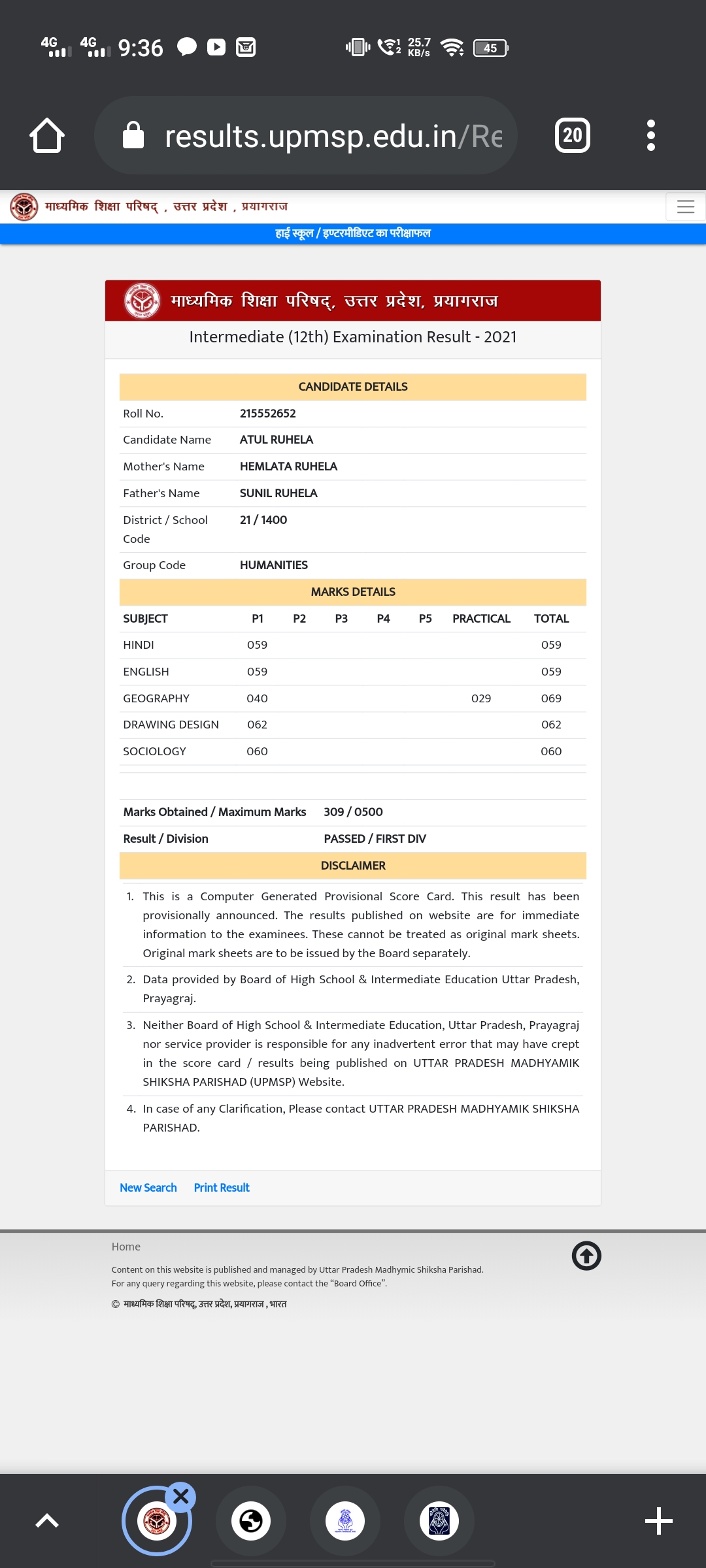 4G 4G 9:36 25.7 KB/s 45

results.upmsp.edu.in/Re 20

माध्यमिक शिक्षा परिषद् , उत्तर प्रदेश , प्रयागराज

हाई स्कूल / इण्टरमीडिएट का परीक्षाफल

माध्यमिक शिक्षा परिषद्, उत्तर प्रदेश, प्रयागराज

Intermediate (12th) Examination Result - 2021

CANDIDATE DETAILS

| | |
|---|---|
| Roll No. | 215552652 |
| Candidate Name | ATUL RUHELA |
| Mother's Name | HEMLATA RUHELA |
| Father's Name | SUNIL RUHELA |
| District / School Code | 21 / 1400 |
| Group Code | HUMANITIES |

MARKS DETAILS

| SUBJECT | P1 | P2 | P3 | P4 | P5 | PRACTICAL | TOTAL |
|---|---|---|---|---|---|---|---|
| HINDI | 059 | | | | | | 059 |
| ENGLISH | 059 | | | | | | 059 |
| GEOGRAPHY | 040 | | | | | 029 | 069 |
| DRAWING DESIGN | 062 | | | | | | 062 |
| SOCIOLOGY | 060 | | | | | | 060 |

| | |
|---|---|
| Marks Obtained / Maximum Marks | 309 / 0500 |
| Result / Division | PASSED / FIRST DIV |

DISCLAIMER

1. This is a Computer Generated Provisional Score Card. This result has been provisionally announced. The results published on website are for immediate information to the examinees. These cannot be treated as original mark sheets. Original mark sheets are to be issued by the Board separately.

2. Data provided by Board of High School & Intermediate Education Uttar Pradesh, Prayagraj.

3. Neither Board of High School & Intermediate Education, Uttar Pradesh, Prayagraj nor service provider is responsible for any inadvertent error that may have crept in the score card / results being published on UTTAR PRADESH MADHYAMIK SHIKSHA PARISHAD (UPMSP) Website.

4. In case of any Clarification, Please contact UTTAR PRADESH MADHYAMIK SHIKSHA PARISHAD.

New Search Print Result

Home

Content on this website is published and managed by Uttar Pradesh Madhymic Shiksha Parishad.
For any query regarding this website, please contact the "Board Office".

© माध्यमिक शिक्षा परिषद्, उत्तर प्रदेश, प्रयागराज , भारत